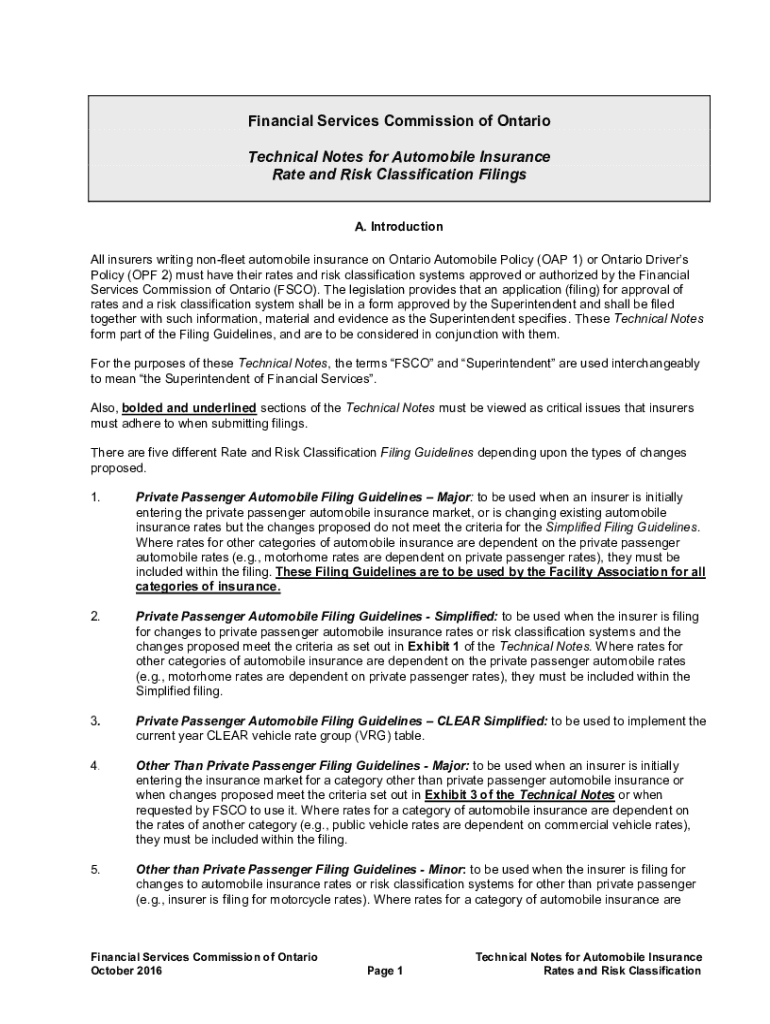 Financial Services Commission of Ontario

Technical Notes for Automobile Insurance Rate and Risk Classification Filings

A. Introduction

All insurers writing non-fleet automobile insurance on Ontario Automobile Policy (OAP 1) or Ontario Driver's Policy (OPF 2) must have their rates and risk classification systems approved or authorized by the Financial Services Commission of Ontario (FSCO). The legislation provides that an application (filing) for approval of rates and a risk classification system shall be in a form approved by the Superintendent and shall be filed together with such information, material and evidence as the Superintendent specifies. These Technical Notes form part of the Filing Guidelines, and are to be considered in conjunction with them.

For the purposes of these Technical Notes, the terms "FSCO" and "Superintendent" are used interchangeably to mean "the Superintendent of Financial Services".

Also, bolded and underlined sections of the Technical Notes must be viewed as critical issues that insurers must adhere to when submitting filings.

There are five different Rate and Risk Classification Filing Guidelines depending upon the types of changes proposed.

1. Private Passenger Automobile Filing Guidelines – Major: to be used when an insurer is initially entering the private passenger automobile insurance market, or is changing existing automobile insurance rates but the changes proposed do not meet the criteria for the Simplified Filing Guidelines. Where rates for other categories of automobile insurance are dependent on the private passenger automobile rates (e.g., motorhome rates are dependent on private passenger rates), they must be included within the filing. These Filing Guidelines are to be used by the Facility Association for all categories of insurance.

2. Private Passenger Automobile Filing Guidelines - Simplified: to be used when the insurer is filing for changes to private passenger automobile insurance rates or risk classification systems and the changes proposed meet the criteria as set out in Exhibit 1 of the Technical Notes. Where rates for other categories of automobile insurance are dependent on the private passenger automobile rates (e.g., motorhome rates are dependent on private passenger rates), they must be included within the Simplified filing.

3. Private Passenger Automobile Filing Guidelines – CLEAR Simplified: to be used to implement the current year CLEAR vehicle rate group (VRG) table.

4. Other Than Private Passenger Filing Guidelines - Major: to be used when an insurer is initially entering the insurance market for a category other than private passenger automobile insurance or when changes proposed meet the criteria set out in Exhibit 3 of the Technical Notes or when requested by FSCO to use it. Where rates for a category of automobile insurance are dependent on the rates of another category (e.g., public vehicle rates are dependent on commercial vehicle rates), they must be included within the filing.

5. Other than Private Passenger Filing Guidelines - Minor: to be used when the insurer is filing for changes to automobile insurance rates or risk classification systems for other than private passenger (e.g., insurer is filing for motorcycle rates). Where rates for a category of automobile insurance are

Financial Services Commission of Ontario
October 2016

Page 1

Technical Notes for Automobile Insurance
Rates and Risk Classification